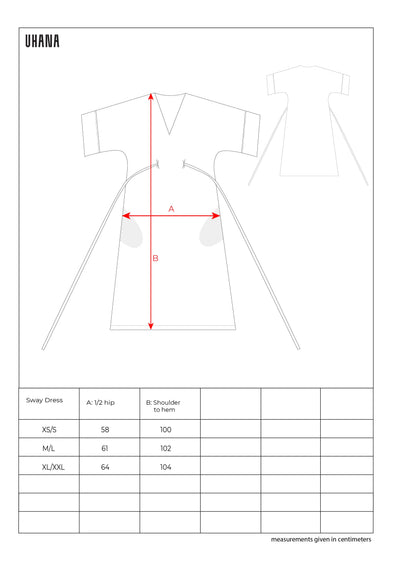 UHANA

A

B

| Sway Dress | A: 1/2 hip | B: Shoulder to hem | | | |
|---|---|---|---|---|---|
| XS/S | 58 | 100 | | | |
| M/L | 61 | 102 | | | |
| XL/XXL | 64 | 104 | | | |
| | | | | | |
| | | | | | |
| | | | | | |

measurements given in centimeters